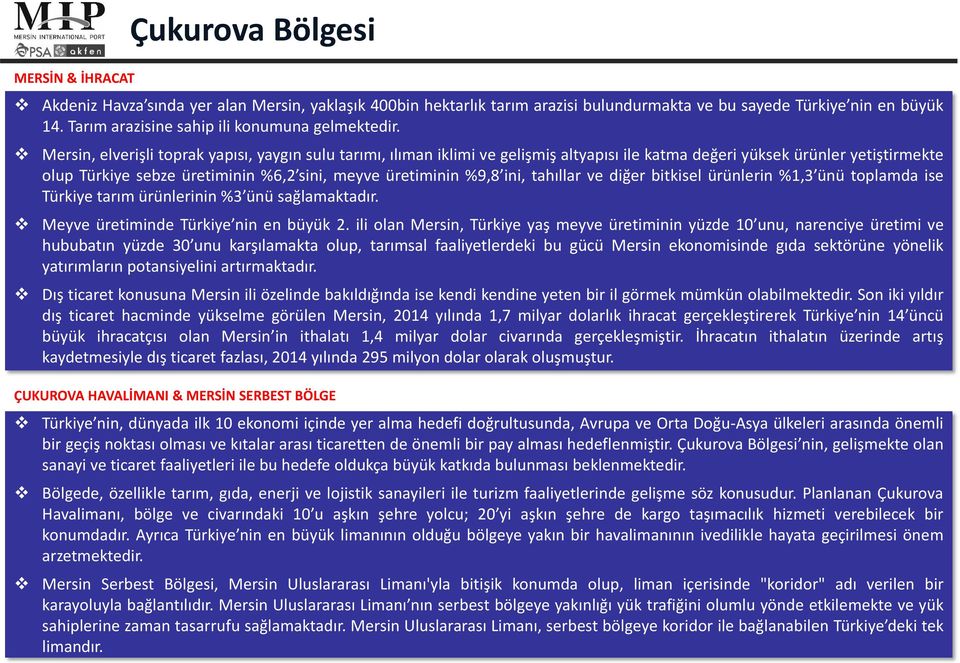 MIP
MERSIN INTERNATIONAL PORT
PSA akfen

Çukurova Bölgesi

MERSİN & İHRACAT

❖ Akdeniz Havza'sında yer alan Mersin, yaklaşık 400bin hektarlık tarım arazisi bulundurmakta ve bu sayede Türkiye'nin en büyük 14. Tarım arazisine sahip ili konumuna gelmektedir.

❖ Mersin, elverişli toprak yapısı, yaygın sulu tarımı, ılıman iklimi ve gelişmiş altyapısı ile katma değeri yüksek ürünler yetiştirmekte olup Türkiye sebze üretiminin %6,2'sini, meyve üretiminin %9,8'ini, tahıllar ve diğer bitkisel ürünlerin %1,3'ünü toplamda ise Türkiye tarım ürünlerinin %3'ünü sağlamaktadır.

❖ Meyve üretiminde Türkiye'nin en büyük 2. ili olan Mersin, Türkiye yaş meyve üretiminin yüzde 10'unu, narenciye üretimi ve hububatın yüzde 30'unu karşılamakta olup, tarımsal faaliyetlerdeki bu gücü Mersin ekonomisinde gıda sektörüne yönelik yatırımların potansiyelini artırmaktadır.

❖ Dış ticaret konusuna Mersin ili özelinde bakıldığında ise kendi kendine yeten bir il görmek mümkün olabilmektedir. Son iki yıldır dış ticaret hacminde yükselme görülen Mersin, 2014 yılında 1,7 milyar dolarlık ihracat gerçekleştirerek Türkiye'nin 14'üncü büyük ihracatçısı olan Mersin'in ithalatı 1,4 milyar dolar civarında gerçekleşmiştir. İhracatın ithalatın üzerinde artış kaydetmesiyle dış ticaret fazlası, 2014 yılında 295 milyon dolar olarak oluşmuştur.

ÇUKUROVA HAVALİMANI & MERSİN SERBEST BÖLGE

❖ Türkiye'nin, dünyada ilk 10 ekonomi içinde yer alma hedefi doğrultusunda, Avrupa ve Orta Doğu-Asya ülkeleri arasında önemli bir geçiş noktası olması ve kıtalar arası ticaretten de önemli bir pay alması hedeflenmiştir. Çukurova Bölgesi'nin, gelişmekte olan sanayi ve ticaret faaliyetleri ile bu hedefe oldukça büyük katkıda bulunması beklenmektedir.

❖ Bölgede, özellikle tarım, gıda, enerji ve lojistik sanayileri ile turizm faaliyetlerinde gelişme söz konusudur. Planlanan Çukurova Havalimanı, bölge ve civarındaki 10'u aşkın şehre yolcu; 20'yi aşkın şehre de kargo taşımacılık hizmeti verebilecek bir konumdadır. Ayrıca Türkiye'nin en büyük limanının olduğu bölgeye yakın bir havalimanının ivedilikle hayata geçirilmesi önem arzetmektedir.

❖ Mersin Serbest Bölgesi, Mersin Uluslararası Limanı'yla bitişik konumda olup, liman içerisinde "koridor" adı verilen bir karayoluyla bağlantılıdır. Mersin Uluslararası Limanı'nın serbest bölgeye yakınlığı yük trafiğini olumlu yönde etkilemekte ve yük sahiplerine zaman tasarrufu sağlamaktadır. Mersin Uluslararası Limanı, serbest bölgeye koridor ile bağlanabilen Türkiye'deki tek limandır.